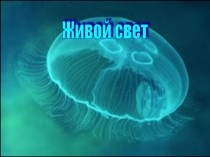 Живой свет